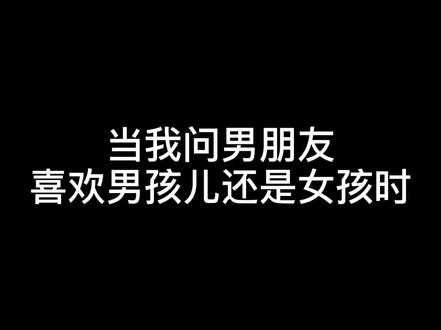 当我问男朋友
喜欢男孩儿还是女孩时